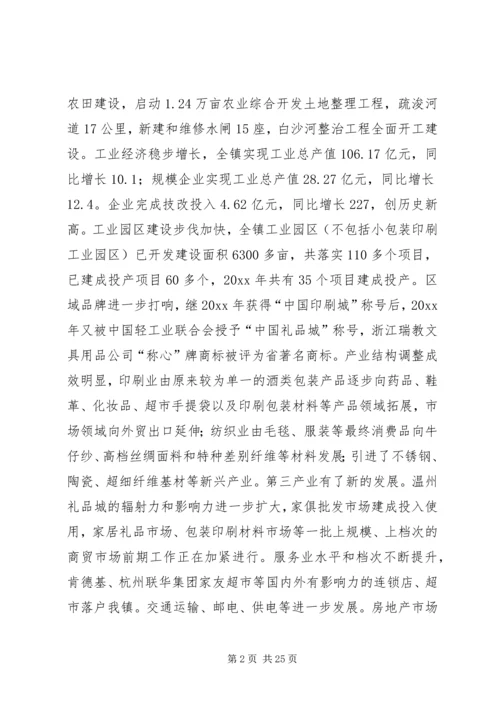 农田建设，启动1.24万亩农业综合开发土地整理工程，疏浚河道17公里，新建和维修水闸15座，白沙河整治工程全面开工建设。工业经济稳步增长，全镇实现工业总产值106.17亿元，同比增长10.1；规模企业实现工业总产值28.27亿元，同比增长12.4。企业完成技改投入4.62亿元，同比增长227，创历史新高。工业园区建设步伐加快，全镇工业园区（不包括小包装印刷工业园区）已开发建设面积6300多亩，共落实110多个项目，已建成投产项目60多个，20xx年共有35个项目建成投产。区域品牌进一步打响，继20xx年获得“中国印刷城”称号后，20xx年又被中国轻工业联合会授予“中国礼品城”称号，浙江瑞教文具用品公司“称心”牌商标被评为省著名商标。产业结构调整成效明显，印刷业由原来较为单一的酒类包装产品逐步向药品、鞋革、化妆品、超市手提袋以及印刷包装材料等产品领域拓展，市场领域向外贸出口延伸；纺织业由毛毯、服装等最终消费品向牛仔纱、高档丝绸面料和特种差别纤维等材料发展；引进了不锈钢、陶瓷、超细纤维基材等新兴产业。第三产业有了新的发展。温州礼品城的辐射力和影响力进一步扩大，家俱批发市场建成投入使用，家居礼品市场、包装印刷材料市场等一批上规模、上档次的商贸市场前期工作正在加紧进行。服务业水平和档次不断提升，肯德基、杭州联华集团家友超市等国内外有影响力的连锁店、超市落户我镇。交通运输、邮电、供电等进一步发展。房地产市场

第2页 共25页